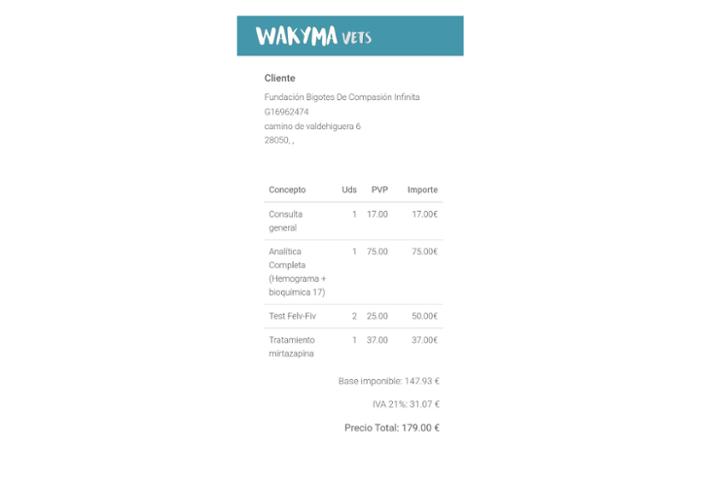 WAKYMA VETS

Cliente

Fundación Bigotes De Compasión Infinita
G16962474
camino de valdehiguera 6
28050, ,

| Concepto | Uds | PVP | Importe |
|---|---|---|---|
| Consulta general | 1 | 17.00 | 17.00€ |
| Analítica Completa (Hemograma + bioquímica 17) | 1 | 75.00 | 75.00€ |
| Test Felv-Fiv | 2 | 25.00 | 50.00€ |
| Tratamiento mirtazapina | 1 | 37.00 | 37.00€ |

Base imponible: 147.93 €

IVA 21%: 31.07 €

Precio Total: 179.00 €